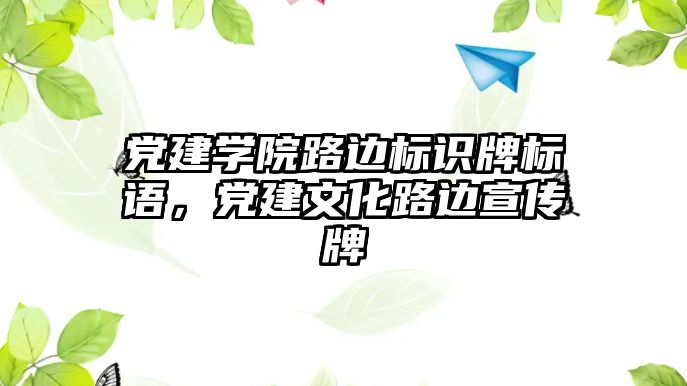 党建学院路边标识牌标语，党建文化路边宣传牌